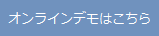 オンラインデモはこちら